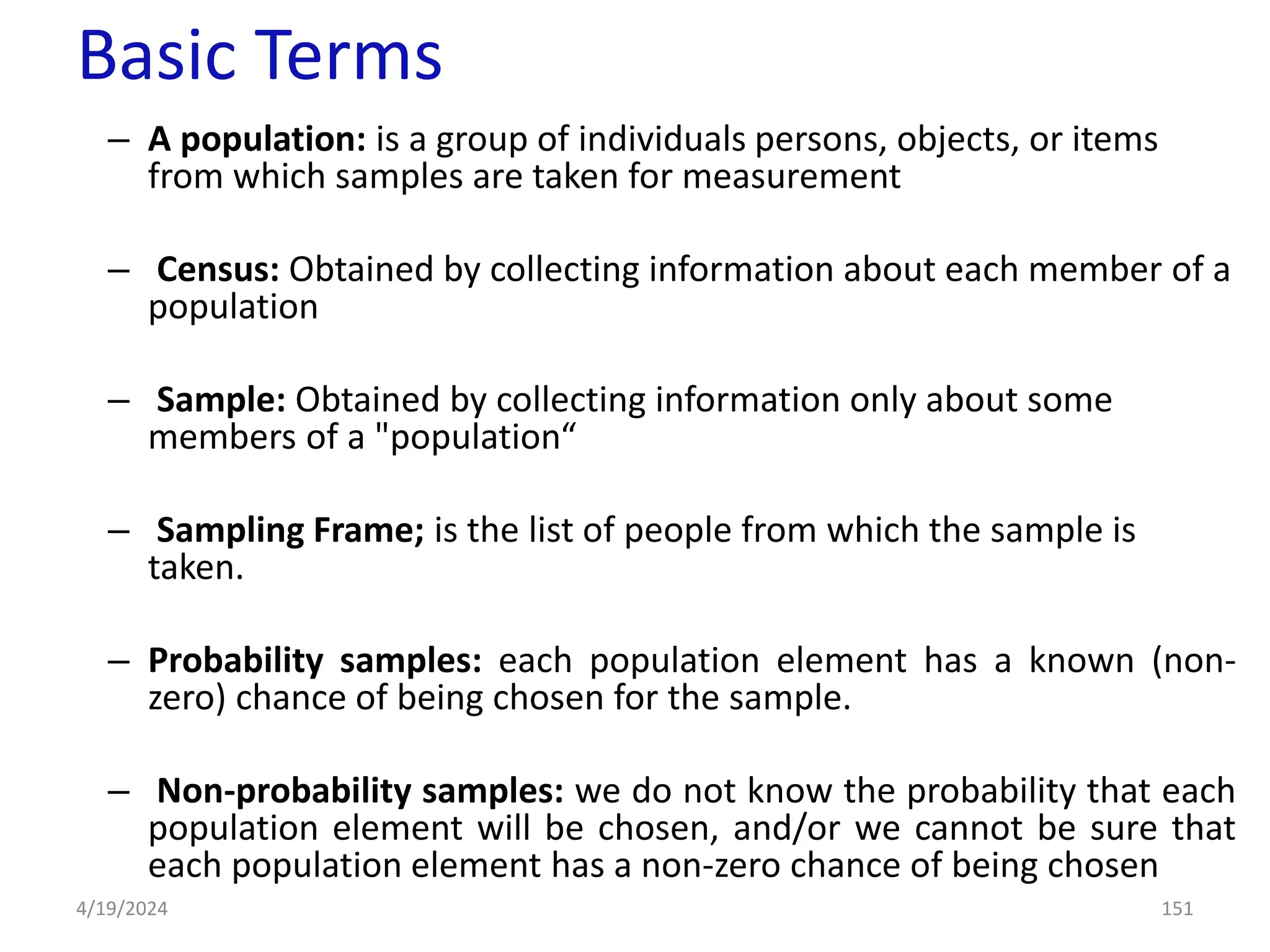 Basic Terms

– A population: is a group of individuals persons, objects, or items from which samples are taken for measurement

– Census: Obtained by collecting information about each member of a population

– Sample: Obtained by collecting information only about some members of a "population“

– Sampling Frame; is the list of people from which the sample is taken.

– Probability samples: each population element has a known (non-zero) chance of being chosen for the sample.

– Non-probability samples: we do not know the probability that each population element will be chosen, and/or we cannot be sure that each population element has a non-zero chance of being chosen

4/19/2024

151